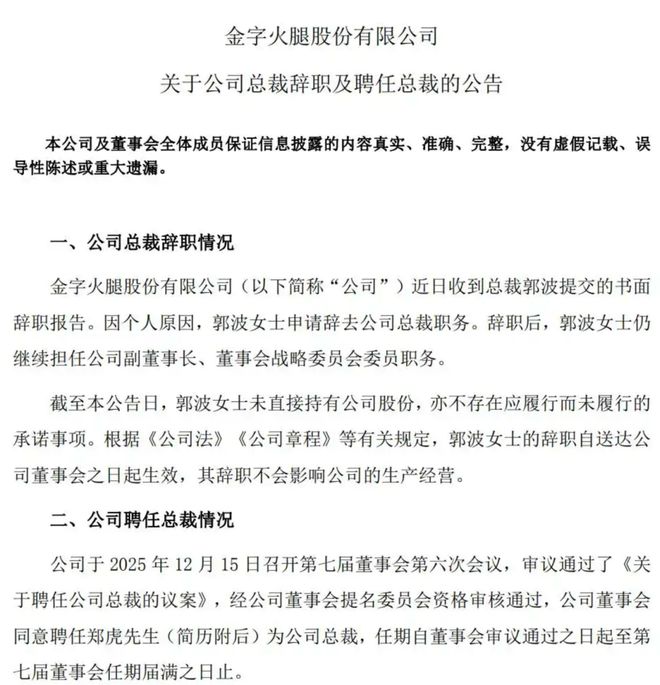 金字火腿股份有限公司

关于公司总裁辞职及聘任总裁的公告

本公司及董事会全体成员保证信息披露的内容真实、准确、完整，没有虚假记载、误导性陈述或重大遗漏。

一、公司总裁辞职情况

金字火腿股份有限公司（以下简称“公司”）近日收到总裁郭波提交的书面辞职报告。因个人原因，郭波女士申请辞去公司总裁职务。辞职后，郭波女士仍继续担任公司副董事长、董事会战略委员会委员职务。

截至本公告日，郭波女士未直接持有公司股份，亦不存在应履行而未履行的承诺事项。根据《公司法》《公司章程》等有关规定，郭波女士的辞职自送达公司董事会之日起生效，其辞职不会影响公司的生产经营。

二、公司聘任总裁情况

公司于 2025 年 12 月 15 日召开第七届董事会第六次会议，审议通过了《关于聘任公司总裁的议案》，经公司董事会提名委员会资格审核通过，公司董事会同意聘任郑虎先生（简历附后）为公司总裁，任期自董事会审议通过之日起至第七届董事会任期届满之日止。